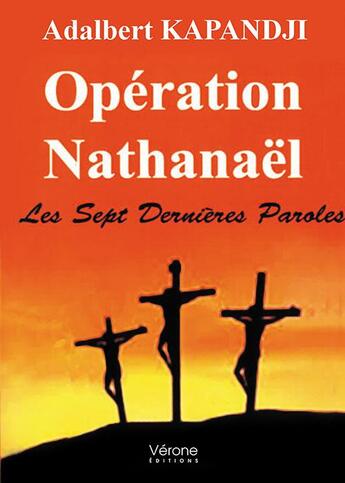 Adalbert KAPANDJI

Opération Nathanaël

Les Sept Dernières Paroles

Vérone
ÉDITIONS